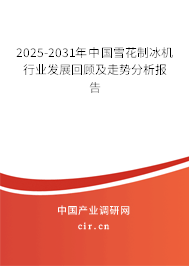 2025-2031年中国雪花制冰机行业发展回顾及走势分析报告

中国产业调研网

cir.cn